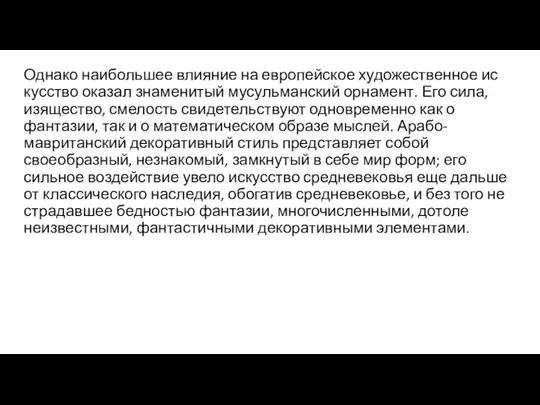 Однако наибольшее влияние на европейское художественное ис кусство оказал знаменитый мусульманский орнамент. Его сила, изящество, смелость свидетельствуют одновременно как о фантазии, так и о математическом образе мыслей. Арабо-мавританский декоративный стиль представляет собой своеобразный, незнакомый, замкнутый в себе мир форм; его сильное воздействие увело искусство средневековья еще дальше от классического наследия, обогатив средневековье, и без того не страдавшее бедностью фантазии, многочисленными, дотоле неизвестными, фантастичными декоративными элементами.